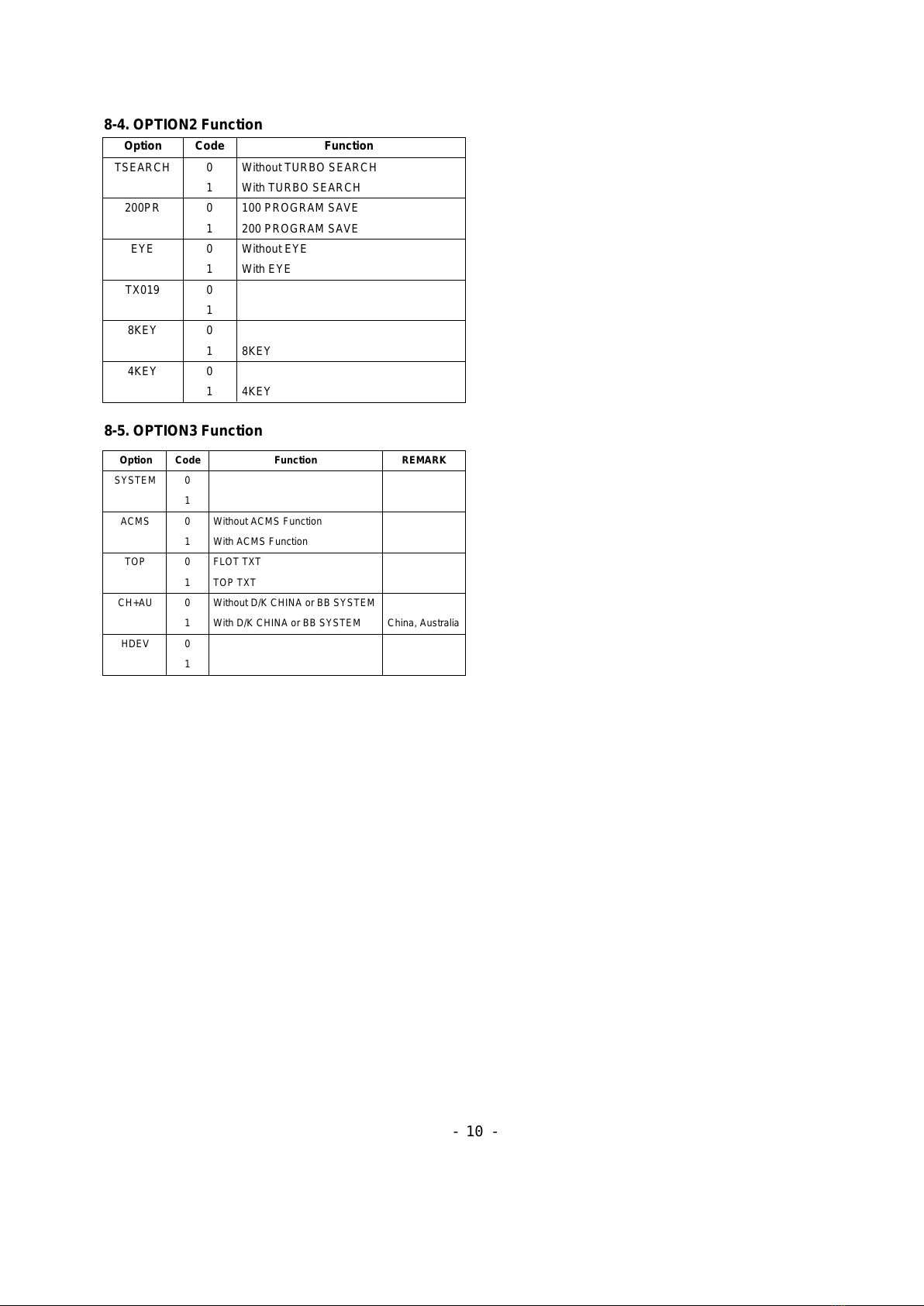 8-4. OPTION2 Function

| Option | Code | Function |
|---|---|---|
| TSEARCH | 0 | Without TURBO SEARCH |
|  | 1 | With TURBO SEARCH |
| 200PR | 0 | 100 PROGRAM SAVE |
|  | 1 | 200 PROGRAM SAVE |
| EYE | 0 | Without EYE |
|  | 1 | With EYE |
| TX019 | 0 |  |
|  | 1 |  |
| 8KEY | 0 |  |
|  | 1 | 8KEY |
| 4KEY | 0 |  |
|  | 1 | 4KEY |

8-5. OPTION3 Function

| Option | Code | Function | REMARK |
|---|---|---|---|
| SYSTEM | 0 |  |  |
|  | 1 |  |  |
| ACMS | 0 | Without ACMS Function |  |
|  | 1 | With ACMS Function |  |
| TOP | 0 | FLOT TXT |  |
|  | 1 | TOP TXT |  |
| CH+AU | 0 | Without D/K CHINA or BB SYSTEM |  |
|  | 1 | With D/K CHINA or BB SYSTEM | China, Australia |
| HDEV | 0 |  |  |
|  | 1 |  |  |

- 10 -